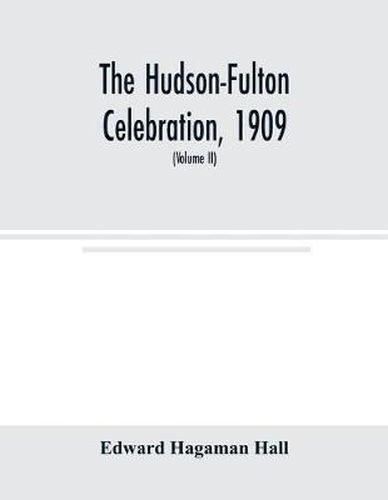 The Hudson-Fulton Celebration, 1909

(Volume II)

Edward Hagaman Hall